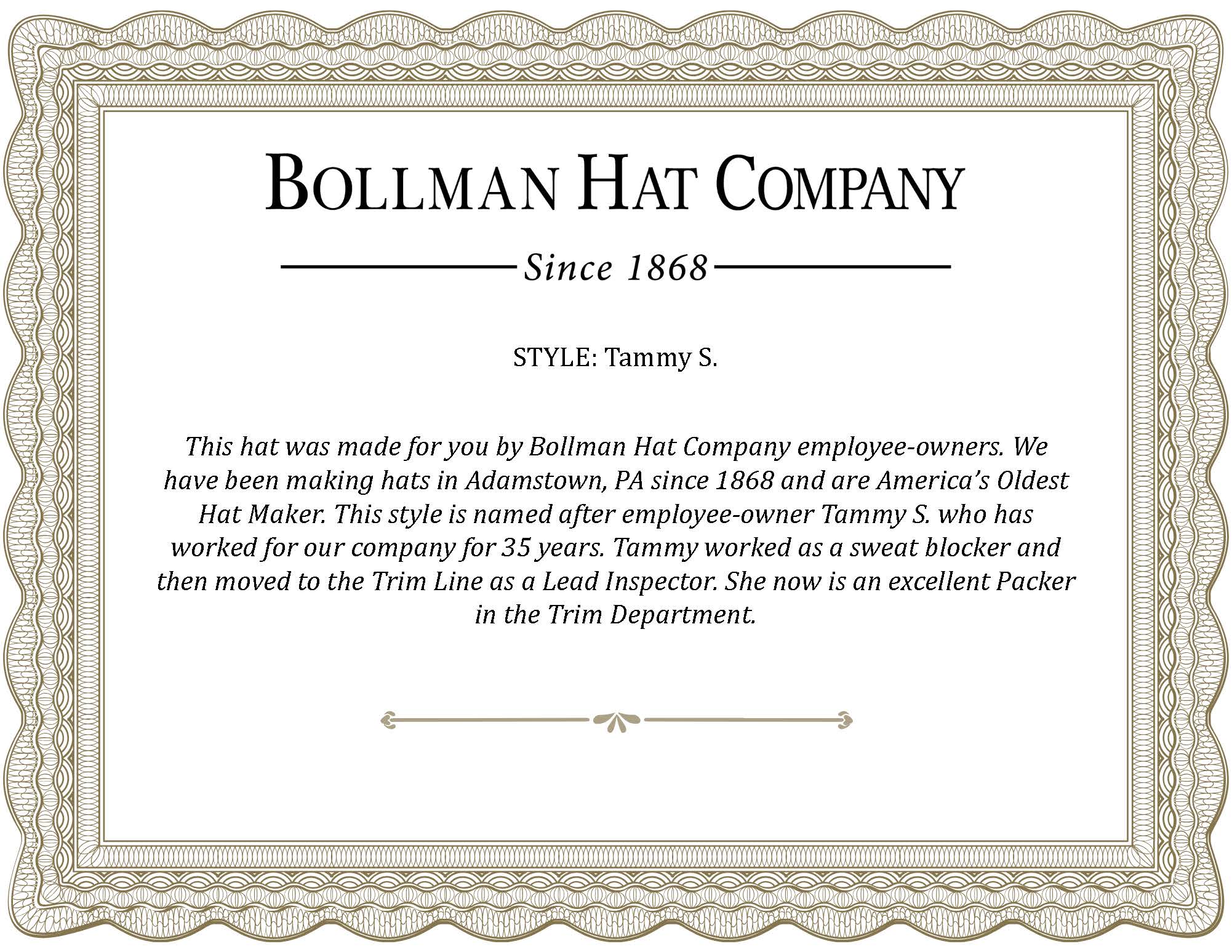 BOLLMAN HAT COMPANY

Since 1868

STYLE: Tammy S.

This hat was made for you by Bollman Hat Company employee-owners. We have been making hats in Adamstown, PA since 1868 and are America's Oldest Hat Maker. This style is named after employee-owner Tammy S. who has worked for our company for 35 years. Tammy worked as a sweat blocker and then moved to the Trim Line as a Lead Inspector. She now is an excellent Packer in the Trim Department.